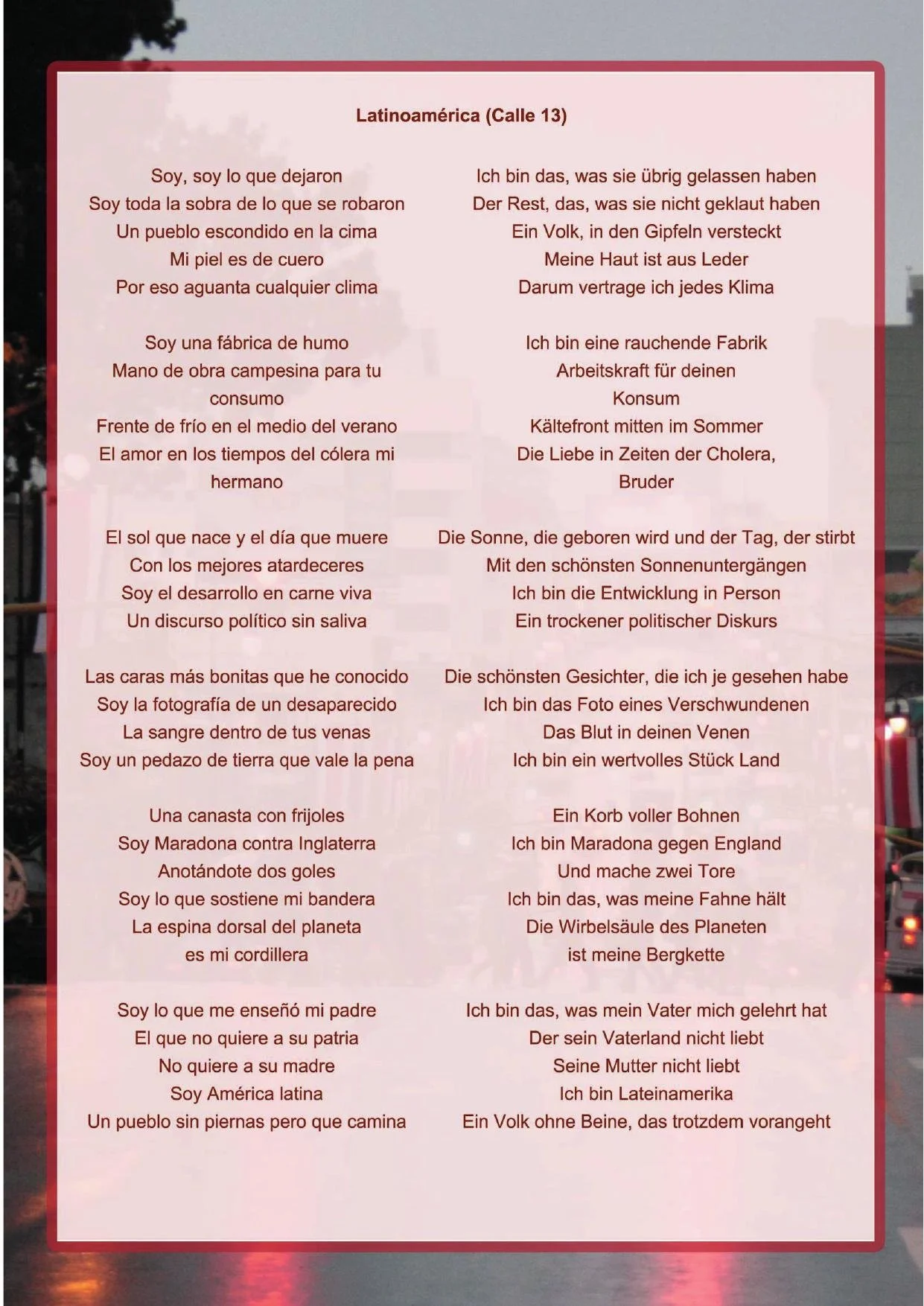 Latinoamérica (Calle 13)

Soy, soy lo que dejaron
Soy toda la sobra de lo que se robaron
Un pueblo escondido en la cima
Mi piel es de cuero
Por eso aguanta cualquier clima

Soy una fábrica de humo
Mano de obra campesina para tu consumo
Frente de frío en el medio del verano
El amor en los tiempos del cólera mi hermano

El sol que nace y el día que muere
Con los mejores atardeceres
Soy el desarrollo en carne viva
Un discurso político sin saliva

Las caras más bonitas que he conocido
Soy la fotografía de un desaparecido
La sangre dentro de tus venas
Soy un pedazo de tierra que vale la pena

Una canasta con frijoles
Soy Maradona contra Inglaterra
Anotándote dos goles
Soy lo que sostiene mi bandera
La espina dorsal del planeta
es mi cordillera

Soy lo que me enseñó mi padre
El que no quiere a su patria
No quiere a su madre
Soy América latina
Un pueblo sin piernas pero que camina

Ich bin das, was sie übrig gelassen haben
Der Rest, das, was sie nicht geklaut haben
Ein Volk, in den Gipfeln versteckt
Meine Haut ist aus Leder
Darum vertrage ich jedes Klima

Ich bin eine rauchende Fabrik
Arbeitskraft für deinen Konsum
Kältefront mitten im Sommer
Die Liebe in Zeiten der Cholera, Bruder

Die Sonne, die geboren wird und der Tag, der stirbt
Mit den schönsten Sonnenuntergängen
Ich bin die Entwicklung in Person
Ein trockener politischer Diskurs

Die schönsten Gesichter, die ich je gesehen habe
Ich bin das Foto eines Verschwundenen
Das Blut in deinen Venen
Ich bin ein wertvolles Stück Land

Ein Korb voller Bohnen
Ich bin Maradona gegen England
Und mache zwei Tore
Ich bin das, was meine Fahne hält
Die Wirbelsäule des Planeten
ist meine Bergkette

Ich bin das, was mein Vater mich gelehrt hat
Der sein Vaterland nicht liebt
Seine Mutter nicht liebt
Ich bin Lateinamerika
Ein Volk ohne Beine, das trotzdem vorangeht